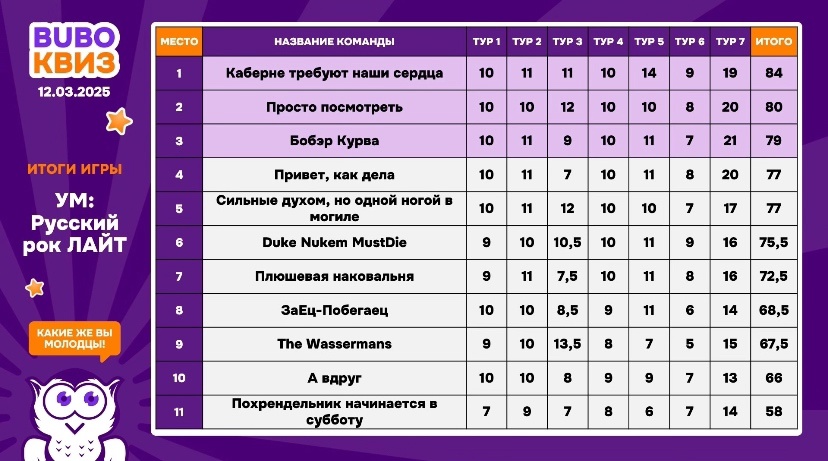 BUBO КВИЗ
12.03.2025

ИТОГИ ИГРЫ

УМ: Русский рок ЛАЙТ

КАКИЕ ЖЕ ВЫ МОЛОДЦЫ!

| МЕСТО | НАЗВАНИЕ КОМАНДЫ | ТУР 1 | ТУР 2 | ТУР 3 | ТУР 4 | ТУР 5 | ТУР 6 | ТУР 7 | ИТОГО |
|---|---|---|---|---|---|---|---|---|---|
| 1 | Каберне требуют наши сердца | 10 | 11 | 11 | 10 | 14 | 9 | 19 | 84 |
| 2 | Просто посмотреть | 10 | 10 | 12 | 10 | 10 | 8 | 20 | 80 |
| 3 | Бобэр Курва | 10 | 11 | 9 | 10 | 11 | 7 | 21 | 79 |
| 4 | Привет, как дела | 10 | 11 | 7 | 10 | 11 | 8 | 20 | 77 |
| 5 | Сильные духом, но одной ногой в могиле | 10 | 11 | 12 | 10 | 10 | 7 | 17 | 77 |
| 6 | Duke Nukem MustDie | 9 | 10 | 10,5 | 10 | 11 | 9 | 16 | 75,5 |
| 7 | Плюшевая наковальня | 9 | 11 | 7,5 | 10 | 11 | 8 | 16 | 72,5 |
| 8 | ЗаЕц-Побегаец | 10 | 10 | 8,5 | 9 | 11 | 6 | 14 | 68,5 |
| 9 | The Wassermans | 9 | 10 | 13,5 | 8 | 7 | 5 | 15 | 67,5 |
| 10 | А вдруг | 10 | 10 | 8 | 9 | 9 | 7 | 13 | 66 |
| 11 | Похрендельник начинается в субботу | 7 | 9 | 7 | 8 | 6 | 7 | 14 | 58 |